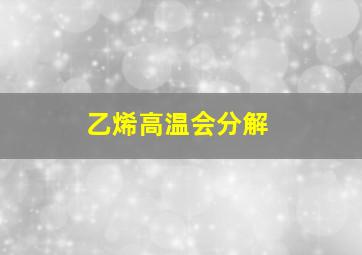 乙烯高温会分解